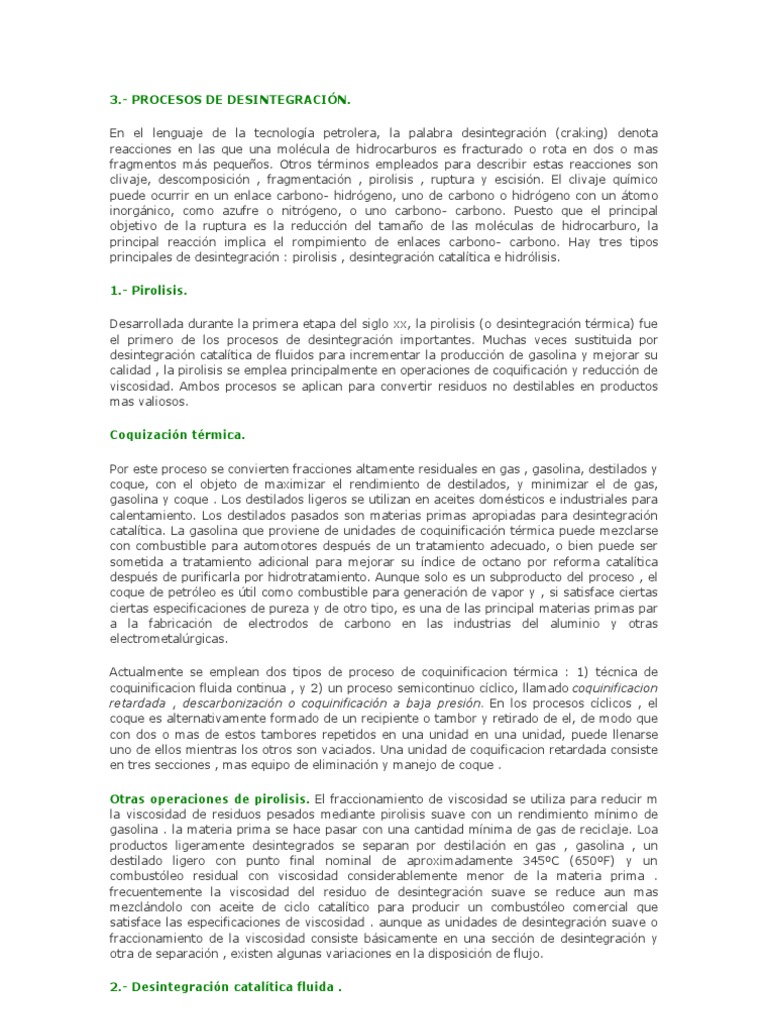 3.- PROCESOS DE DESINTEGRACIÓN.

En el lenguaje de la tecnología petrolera, la palabra desintegración (craking) denota reacciones en las que una molécula de hidrocarburos es fracturado o rota en dos o mas fragmentos más pequeños. Otros términos empleados para describir estas reacciones son clivaje, descomposición , fragmentación , pirolisis , ruptura y escisión. El clivaje químico puede ocurrir en un enlace carbono- hidrógeno, uno de carbono o hidrógeno con un átomo inorgánico, como azufre o nitrógeno, o uno carbono- carbono. Puesto que el principal objetivo de la ruptura es la reducción del tamaño de las moléculas de hidrocarburo, la principal reacción implica el rompimiento de enlaces carbono- carbono. Hay tres tipos principales de desintegración : pirolisis , desintegración catalítica e hidrólisis.

1.- Pirolisis.

Desarrollada durante la primera etapa del siglo xx, la pirolisis (o desintegración térmica) fue el primero de los procesos de desintegración importantes. Muchas veces sustituida por desintegración catalítica de fluidos para incrementar la producción de gasolina y mejorar su calidad , la pirolisis se emplea principalmente en operaciones de coquificación y reducción de viscosidad. Ambos procesos se aplican para convertir residuos no destilables en productos mas valiosos.

Coquización térmica.

Por este proceso se convierten fracciones altamente residuales en gas , gasolina, destilados y coque, con el objeto de maximizar el rendimiento de destilados, y minimizar el de gas, gasolina y coque . Los destilados ligeros se utilizan en aceites domésticos e industriales para calentamiento. Los destilados pasados son materias primas apropiadas para desintegración catalítica. La gasolina que proviene de unidades de coquinificación térmica puede mezclarse con combustible para automotores después de un tratamiento adecuado, o bien puede ser sometida a tratamiento adicional para mejorar su índice de octano por reforma catalítica después de purificarla por hidrotratamiento. Aunque solo es un subproducto del proceso , el coque de petróleo es útil como combustible para generación de vapor y , si satisface ciertas ciertas especificaciones de pureza y de otro tipo, es una de las principal materias primas par a la fabricación de electrodos de carbono en las industrias del aluminio y otras electrometalúrgicas.

Actualmente se emplean dos tipos de proceso de coquinificacion térmica : 1) técnica de coquinificacion fluida continua , y 2) un proceso semicontinuo cíclico, llamado coquinificacion retardada , descarbonización o coquinificación a baja presión. En los procesos cíclicos , el coque es alternativamente formado de un recipiente o tambor y retirado de el, de modo que con dos o mas de estos tambores repetidos en una unidad en una unidad, puede llenarse uno de ellos mientras los otros son vaciados. Una unidad de coquificacion retardada consiste en tres secciones , mas equipo de eliminación y manejo de coque .

Otras operaciones de pirolisis. El fraccionamiento de viscosidad se utiliza para reducir m la viscosidad de residuos pesados mediante pirolisis suave con un rendimiento mínimo de gasolina . la materia prima se hace pasar con una cantidad mínima de gas de reciclaje. Loa productos ligeramente desintegrados se separan por destilación en gas , gasolina , un destilado ligero con punto final nominal de aproximadamente 345ºC (650ºF) y un combustóleo residual con viscosidad considerablemente menor de la materia prima . frecuentemente la viscosidad del residuo de desintegración suave se reduce aun mas mezclándolo con aceite de ciclo catalítico para producir un combustóleo comercial que satisface las especificaciones de viscosidad . aunque as unidades de desintegración suave o fraccionamiento de la viscosidad consiste básicamente en una sección de desintegración y otra de separación , existen algunas variaciones en la disposición de flujo.

2.- Desintegración catalítica fluida .